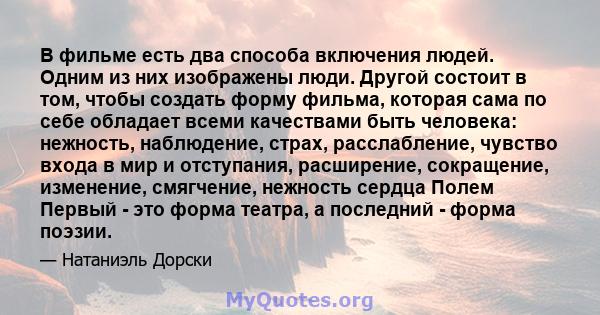 В фильме есть два способа включения людей. Одним из них изображены люди. Другой состоит в том, чтобы создать форму фильма, которая сама по себе обладает всеми качествами быть человека: нежность, наблюдение, страх, расслабление, чувство входа в мир и отступания, расширение, сокращение, изменение, смягчение, нежность сердца Полем Первый - это форма театра, а последний - форма поэзии.

— Натаниэль Дорски

MyQuotes.org